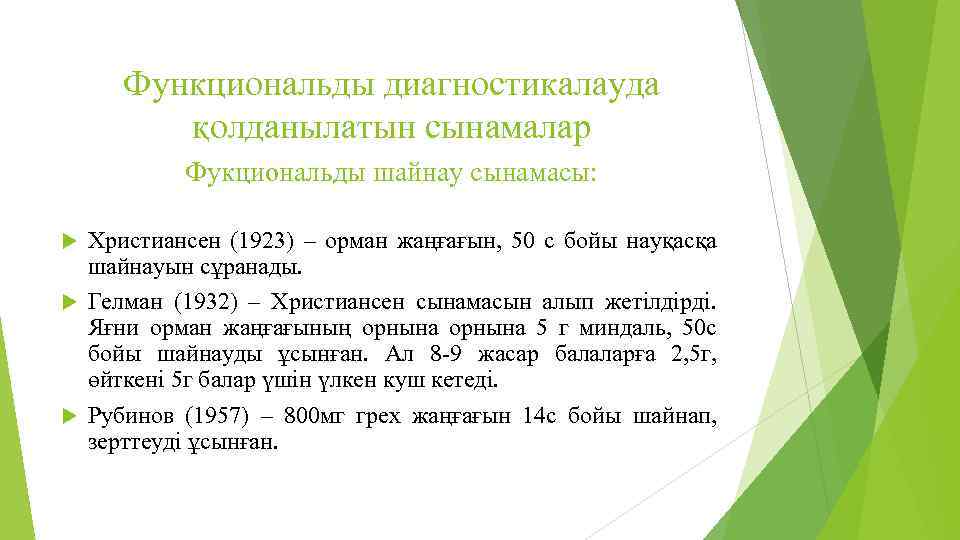 Функциональды диагностикалауда қолданылатын сынамалар

Фукциональды шайнау сынамасы:

Христиансен (1923) – орман жаңғағын, 50 с бойы науқасқа шайнауын сұранады.

Гелман (1932) – Христиансен сынамасын алып жетілдірді. Яғни орман жаңғағының орнына орнына 5 г миндаль, 50с бойы шайнауды ұсынған. Ал 8-9 жасар балаларға 2,5г, өйткені 5г балар үшін үлкен куш кетеді.

Рубинов (1957) – 800мг грех жаңғағын 14с бойы шайнап, зерттеуді ұсынған.